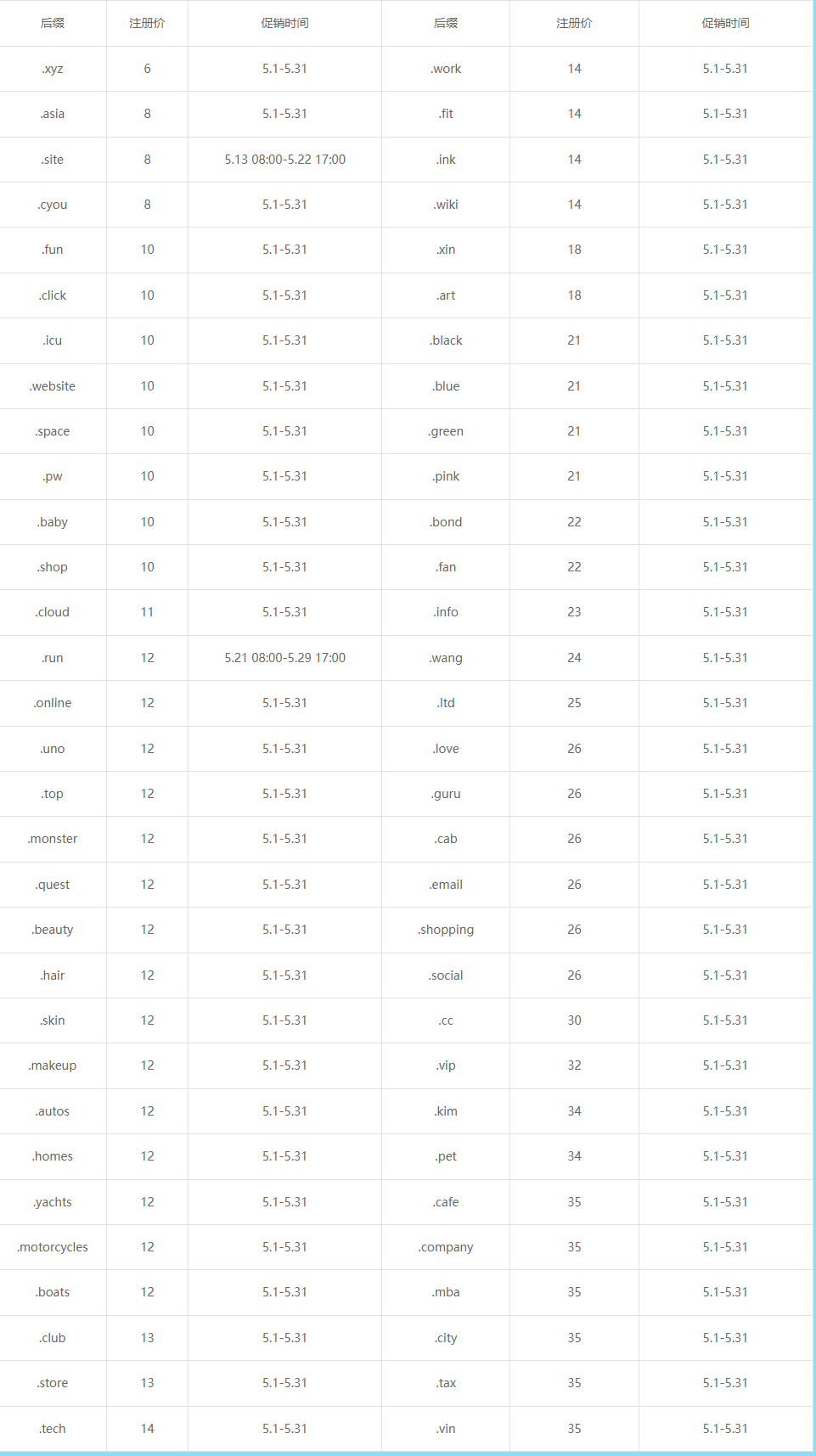 | 后缀 | 注册价 | 促销时间 | 后缀 | 注册价 | 促销时间 |
|---|---|---|---|---|---|
| .xyz | 6 | 5.1-5.31 | .work | 14 | 5.1-5.31 |
| .asia | 8 | 5.1-5.31 | .fit | 14 | 5.1-5.31 |
| .site | 8 | 5.13 08:00-5.22 17:00 | .ink | 14 | 5.1-5.31 |
| .cyou | 8 | 5.1-5.31 | .wiki | 14 | 5.1-5.31 |
| .fun | 10 | 5.1-5.31 | .xin | 18 | 5.1-5.31 |
| .click | 10 | 5.1-5.31 | .art | 18 | 5.1-5.31 |
| .icu | 10 | 5.1-5.31 | .black | 21 | 5.1-5.31 |
| .website | 10 | 5.1-5.31 | .blue | 21 | 5.1-5.31 |
| .space | 10 | 5.1-5.31 | .green | 21 | 5.1-5.31 |
| .pw | 10 | 5.1-5.31 | .pink | 21 | 5.1-5.31 |
| .baby | 10 | 5.1-5.31 | .bond | 22 | 5.1-5.31 |
| .shop | 10 | 5.1-5.31 | .fan | 22 | 5.1-5.31 |
| .cloud | 11 | 5.1-5.31 | .info | 23 | 5.1-5.31 |
| .run | 12 | 5.21 08:00-5.29 17:00 | .wang | 24 | 5.1-5.31 |
| .online | 12 | 5.1-5.31 | .ltd | 25 | 5.1-5.31 |
| .uno | 12 | 5.1-5.31 | .love | 26 | 5.1-5.31 |
| .top | 12 | 5.1-5.31 | .guru | 26 | 5.1-5.31 |
| .monster | 12 | 5.1-5.31 | .cab | 26 | 5.1-5.31 |
| .quest | 12 | 5.1-5.31 | .email | 26 | 5.1-5.31 |
| .beauty | 12 | 5.1-5.31 | .shopping | 26 | 5.1-5.31 |
| .hair | 12 | 5.1-5.31 | .social | 26 | 5.1-5.31 |
| .skin | 12 | 5.1-5.31 | .cc | 30 | 5.1-5.31 |
| .makeup | 12 | 5.1-5.31 | .vip | 32 | 5.1-5.31 |
| .autos | 12 | 5.1-5.31 | .kim | 34 | 5.1-5.31 |
| .homes | 12 | 5.1-5.31 | .pet | 34 | 5.1-5.31 |
| .yachts | 12 | 5.1-5.31 | .cafe | 35 | 5.1-5.31 |
| .motorcycles | 12 | 5.1-5.31 | .company | 35 | 5.1-5.31 |
| .boats | 12 | 5.1-5.31 | .mba | 35 | 5.1-5.31 |
| .club | 13 | 5.1-5.31 | .city | 35 | 5.1-5.31 |
| .store | 13 | 5.1-5.31 | .tax | 35 | 5.1-5.31 |
| .tech | 14 | 5.1-5.31 | .vin | 35 | 5.1-5.31 |